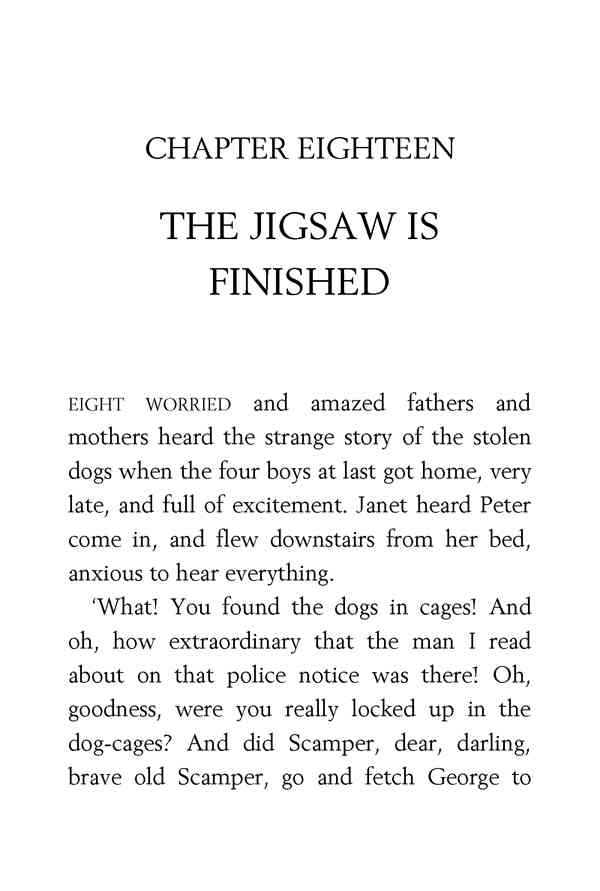 CHAPTER EIGHTEEN

THE JIGSAW IS FINISHED

EIGHT WORRIED and amazed fathers and mothers heard the strange story of the stolen dogs when the four boys at last got home, very late, and full of excitement. Janet heard Peter come in, and flew downstairs from her bed, anxious to hear everything.

'What! You found the dogs in cages! And oh, how extraordinary that the man I read about on that police notice was there! Oh, goodness, were you really locked up in the dog-cages? And did Scamper, dear, darling, brave old Scamper, go and fetch George to